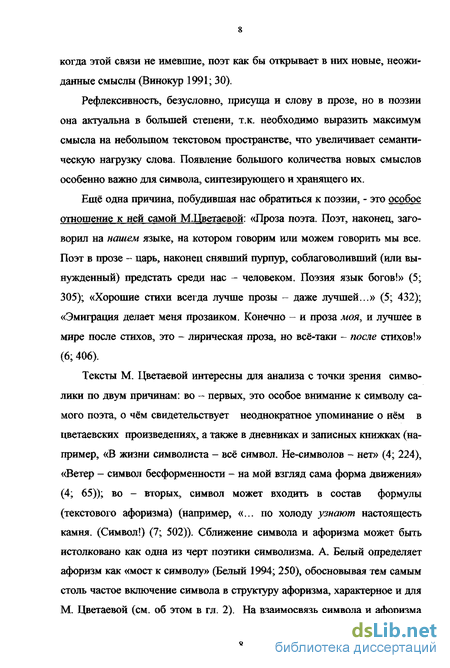 8

когда этой связи не имевшие, поэт как бы открывает в них новые, неожиданные смыслы (Винокур 1991; 30).

Рефлексивность, безусловно, присуща и слову в прозе, но в поэзии она актуальна в большей степени, т.к. необходимо выразить максимум смысла на небольшом текстовом пространстве, что увеличивает семантическую нагрузку слова. Появление большого количества новых смыслов особенно важно для символа, синтезирующего и хранящего их.

Ещё одна причина, побудившая нас обратиться к поэзии, - это особое отношение к ней самой М.Цветаевой: «Проза поэта. Поэт, наконец, заговорил на нашем языке, на котором говорим или можем говорить мы все. Поэт в прозе – царь, наконец снявший пурпур, соблаговоливший (или вынужденный) предстать среди нас – человеком. Поэзия язык богов!» (5; 305); «Хорошие стихи всегда лучше прозы – даже лучшей…» (5; 432); «Эмиграция делает меня прозаиком. Конечно – и проза моя, и лучшее в мире после стихов, это – лирическая проза, но всё-таки – после стихов!» (6; 406).

Тексты М. Цветаевой интересны для анализа с точки зрения символики по двум причинам: во – первых, это особое внимание к символу самого поэта, о чём свидетельствует неоднократное упоминание о нём в цветаевских произведениях, а также в дневниках и записных книжках (например, «В жизни символиста – всё символ. Не-символов – нет» (4; 224), «Ветер – символ бесформенности – на мой взгляд сама форма движения» (4; 65)); во – вторых, символ может входить в состав формулы (текстового афоризма) (например, «… по холоду узнают настоящесть камня. (Символ!) (7; 502)). Сближение символа и афоризма может быть истолковано как одна из черт поэтики символизма. А. Белый определяет афоризм как «мост к символу» (Белый 1994; 250), обосновывая тем самым столь частое включение символа в структуру афоризма, характерное и для М. Цветаевой (см. об этом в гл. 2). На взаимосвязь символа и афоризма

8

dsLib.net
библиотека диссертаций